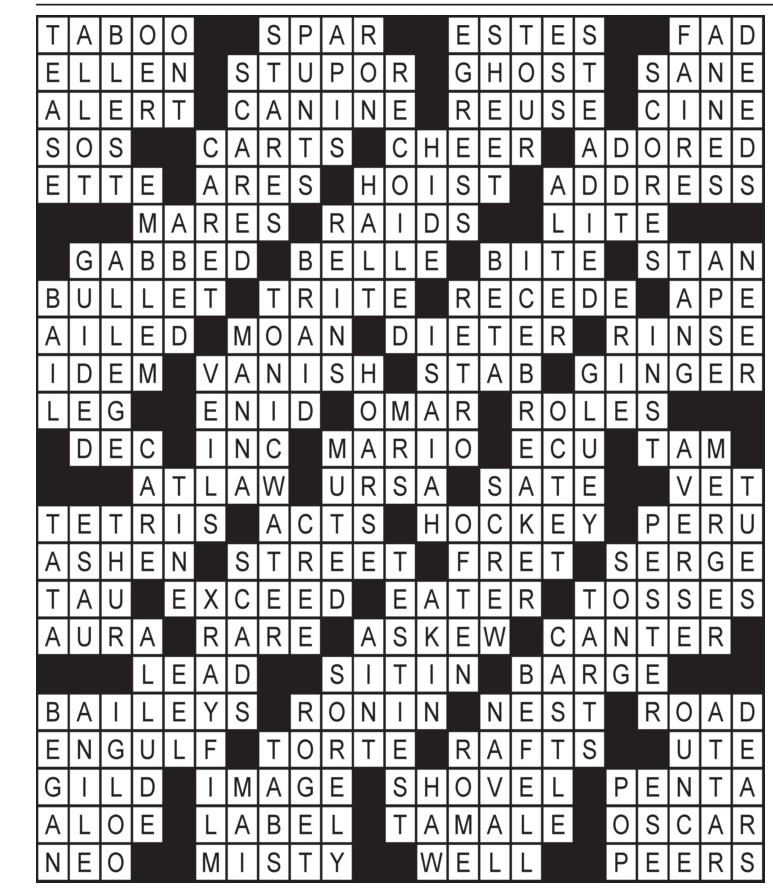 TABOO SPAR ESTES FAD
ELLEN STUPOR GHOST SANE
ALERT CANINE REUSE CINE
SOS CARTS CHEER ADORED
ETTE ARES HOIST ADDRESS
MARES RAIDS LITE
GABBED BELLE BITE STAN
BULLET TRITE RECEDE APE
AILED MOAN DIETER RINSE
IDEM VANISH STAB GINGER
LEG ENID OMAR ROLES
DEC INC MARIO ECU TAM
ATLAW URSA SATE VET
TETRIS ACTS HOCKEY PERU
ASHEN STREET FRET SERGE
TAU EXCEED EATER TOSSES
AURA RARE ASKEW CANTER
LEAD SITIN BARGE
BAILEYS RONIN NEST ROAD
ENGULF TORTE RAFTS UTE
GILD IMAGE SHOVEL PENTA
ALOE LABEL TAMALE OSCAR
NEO MISTY WELL PEERS